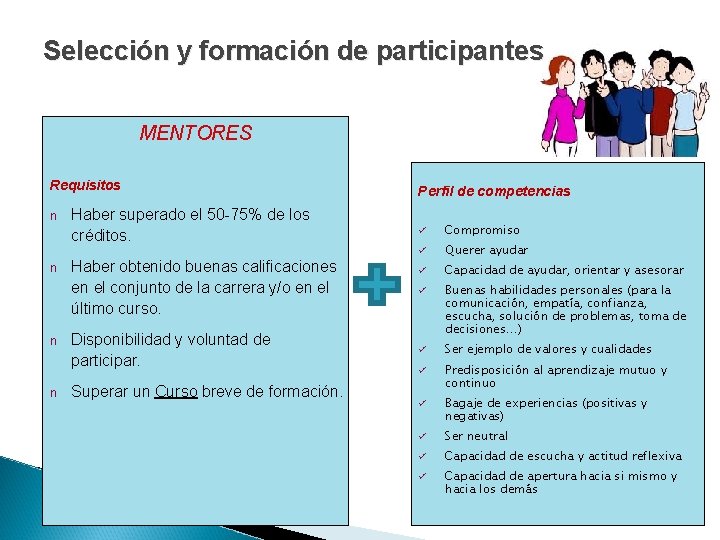 Selección y formación de participantes

MENTORES

Requisitos

n Haber superado el 50-75% de los créditos.

n Haber obtenido buenas calificaciones en el conjunto de la carrera y/o en el último curso.

n Disponibilidad y voluntad de participar.

n Superar un Curso breve de formación.

Perfil de competencias

✓ Compromiso
✓ Querer ayudar
✓ Capacidad de ayudar, orientar y asesorar
✓ Buenas habilidades personales (para la comunicación, empatía, confianza, escucha, solución de problemas, toma de decisiones...)
✓ Ser ejemplo de valores y cualidades
✓ Predisposición al aprendizaje mutuo y continuo
✓ Bagaje de experiencias (positivas y negativas)
✓ Ser neutral
✓ Capacidad de escucha y actitud reflexiva
✓ Capacidad de apertura hacia si mismo y hacia los demás